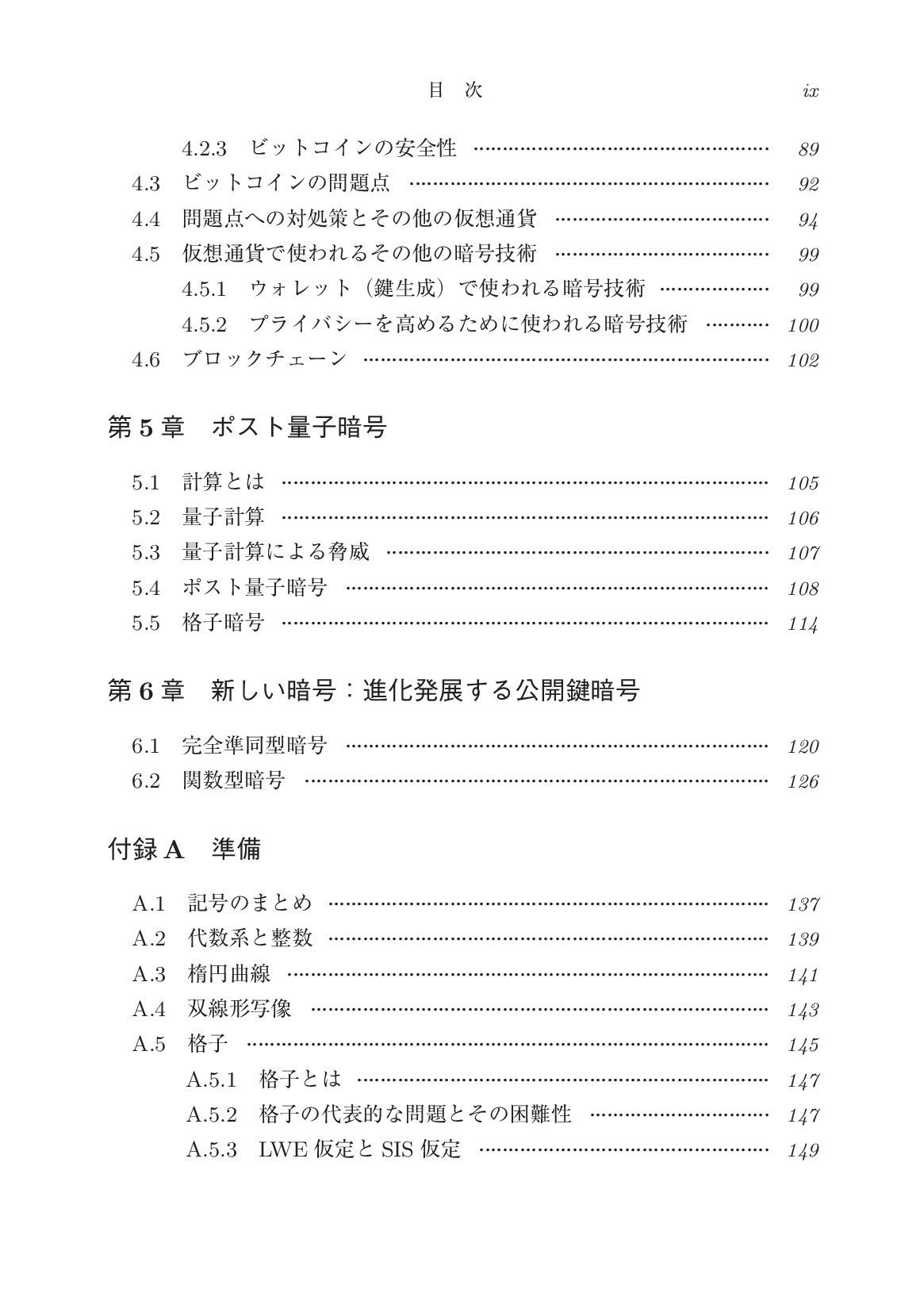 目 次 ix

4.2.3 ビットコインの安全性 89
4.3 ビットコインの問題点 92
4.4 問題点への対処策とその他の仮想通貨 94
4.5 仮想通貨で使われるその他の暗号技術 99
4.5.1 ウォレット（鍵生成）で使われる暗号技術 99
4.5.2 プライバシーを高めるために使われる暗号技術 100
4.6 ブロックチェーン 102

第5章 ポスト量子暗号

5.1 計算とは 105
5.2 量子計算 106
5.3 量子計算による脅威 107
5.4 ポスト量子暗号 108
5.5 格子暗号 114

第6章 新しい暗号：進化発展する公開鍵暗号

6.1 完全準同型暗号 120
6.2 関数型暗号 126

付録A 準備

A.1 記号のまとめ 137
A.2 代数系と整数 139
A.3 楕円曲線 141
A.4 双線形写像 143
A.5 格子 145
A.5.1 格子とは 147
A.5.2 格子の代表的な問題とその困難性 147
A.5.3 LWE仮定とSIS仮定 149